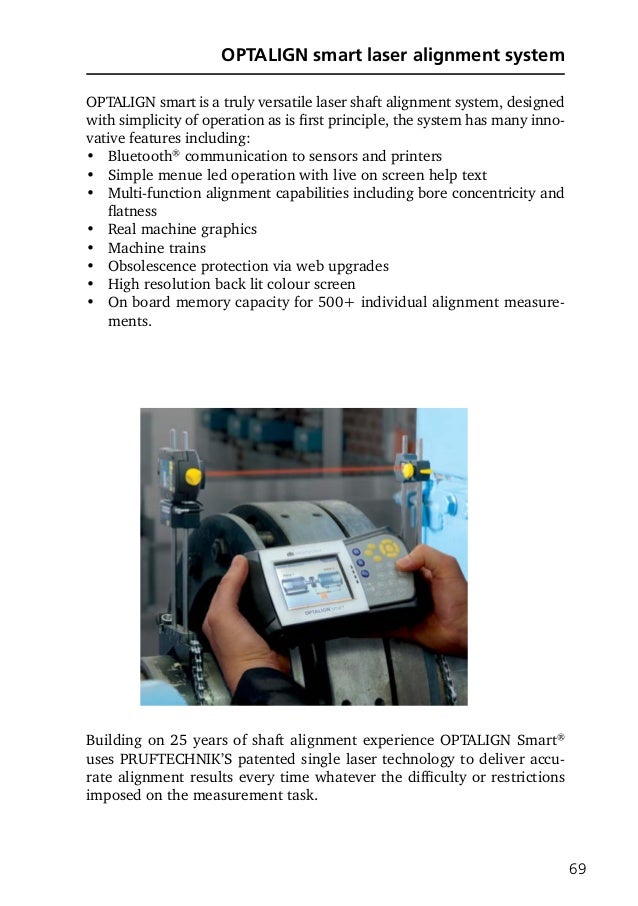 OPTALIGN smart laser alignment system

OPTALIGN smart is a truly versatile laser shaft alignment system, designed with simplicity of operation as is first principle, the system has many innovative features including:
• Bluetooth® communication to sensors and printers
• Simple menue led operation with live on screen help text
• Multi-function alignment capabilities including bore concentricity and flatness
• Real machine graphics
• Machine trains
• Obsolescence protection via web upgrades
• High resolution back lit colour screen
• On board memory capacity for 500+ individual alignment measurements.

OPTALIGN smart

Building on 25 years of shaft alignment experience OPTALIGN Smart® uses PRUFTECHNIK'S patented single laser technology to deliver accurate alignment results every time whatever the difficulty or restrictions imposed on the measurement task.

69